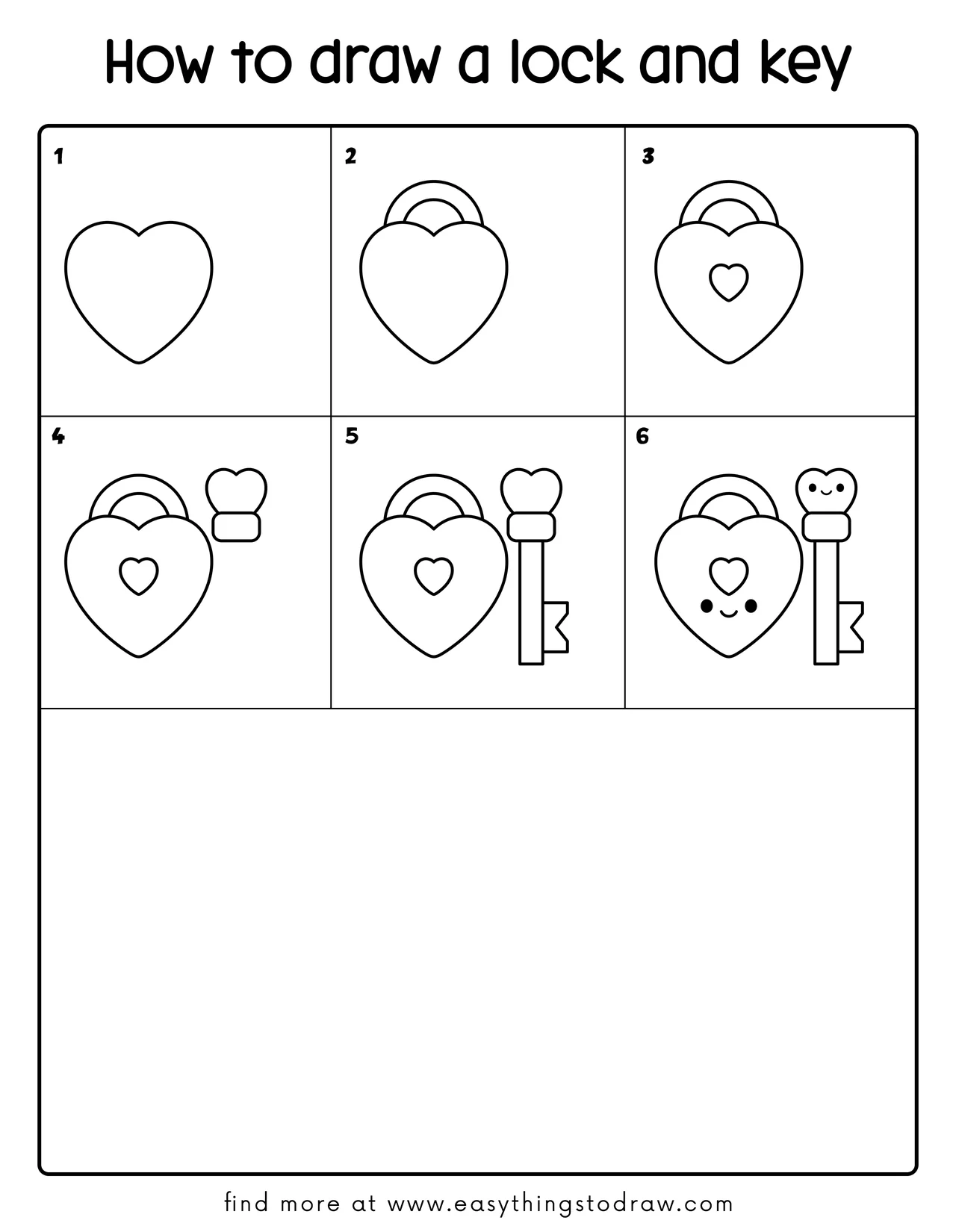 How to draw a lock and key

1

2

3

4

5

6

find more at www.easythingstodraw.com